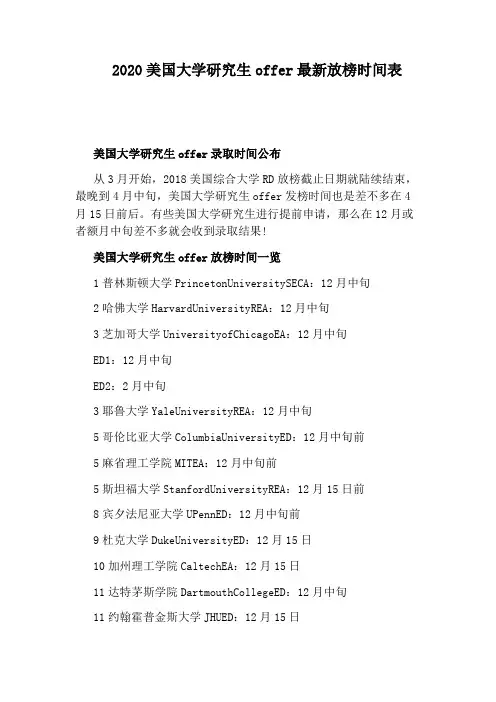 2020美国大学研究生offer最新放榜时间表

美国大学研究生offer录取时间公布

从3月开始，2018美国综合大学RD放榜截止日期就陆续结束，最晚到4月中旬，美国大学研究生offer发榜时间也是差不多在4月15日前后。有些美国大学研究生进行提前申请，那么在12月或者额月中旬差不多就会收到录取结果！

美国大学研究生offer放榜时间一览

1普林斯顿大学PrincetonUniversitySECA：12月中旬

2哈佛大学HarvardUniversityREA：12月中旬

3芝加哥大学UniversityofChicagoEA：12月中旬

ED1：12月中旬

ED2：2月中旬

3耶鲁大学YaleUniversityREA：12月中旬

5哥伦比亚大学ColumbiaUniversityED：12月中旬前

5麻省理工学院MITEA：12月中旬前

5斯坦福大学StanfordUniversityREA：12月15日前

8宾夕法尼亚大学UPennED：12月中旬前

9杜克大学DukeUniversityED：12月15日

10加州理工学院CaltechEA：12月15日

11达特茅斯学院DartmouthCollegeED：12月中旬

11约翰霍普金斯大学JHUED：12月15日